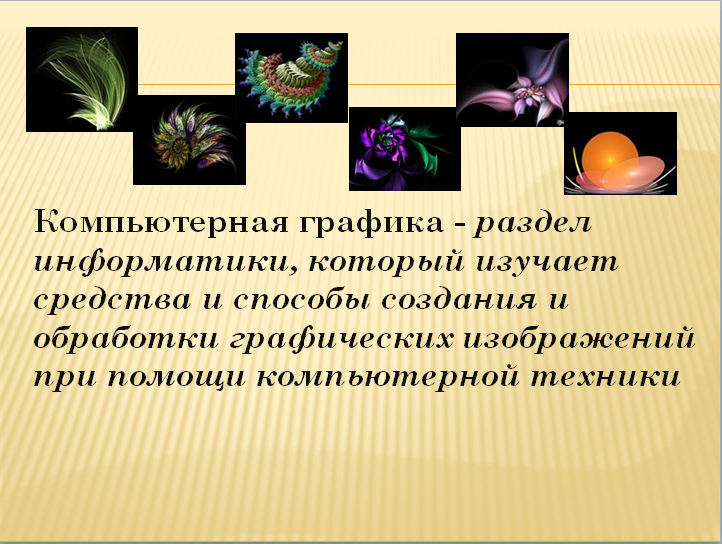 Компьютерная графика - раздел информатики, который изучает средства и способы создания и обработки графических изображений при помощи компьютерной техники